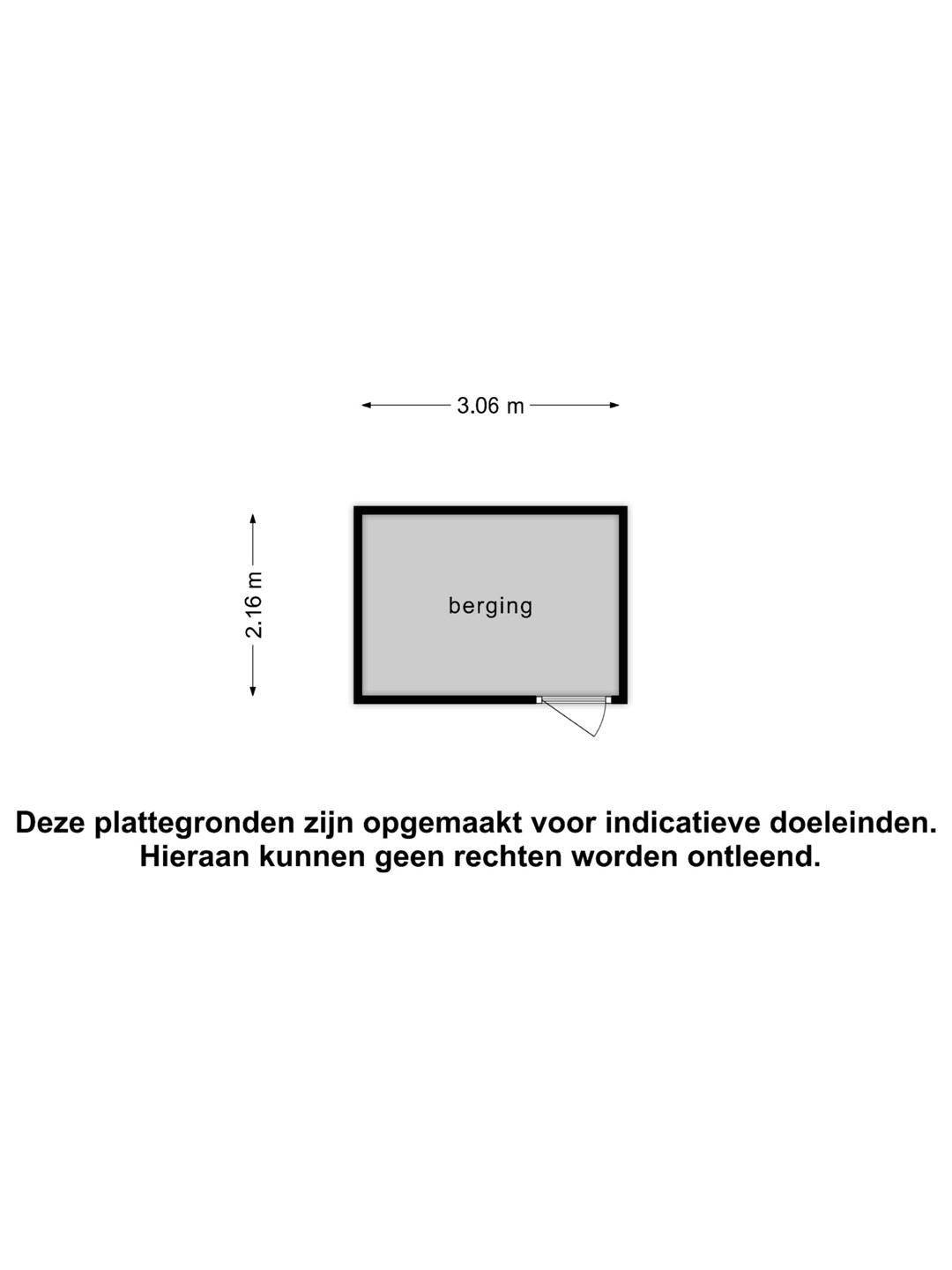 3.06 m

2.16 m

berging

Deze plattegronden zijn opgemaakt voor indicatieve doeleinden. Hieraan kunnen geen rechten worden ontleend.